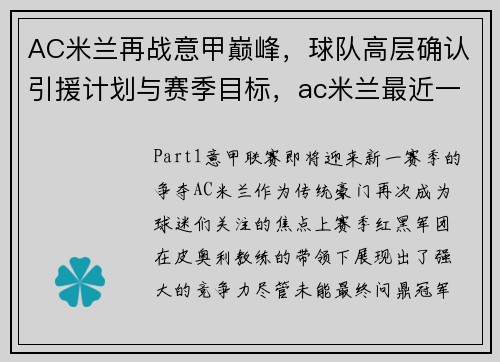 AC米兰再战意甲巅峰，球队高层确认引援计划与赛季目标，ac米兰最近一

Part1意甲联赛即将迎来新一赛季的争夺AC米兰作为传统豪门再次成为球迷们关注的焦点上赛季红黑军团在皮奥利教练的带领下展现出了强大的竞争力尽管未能最终问鼎冠军